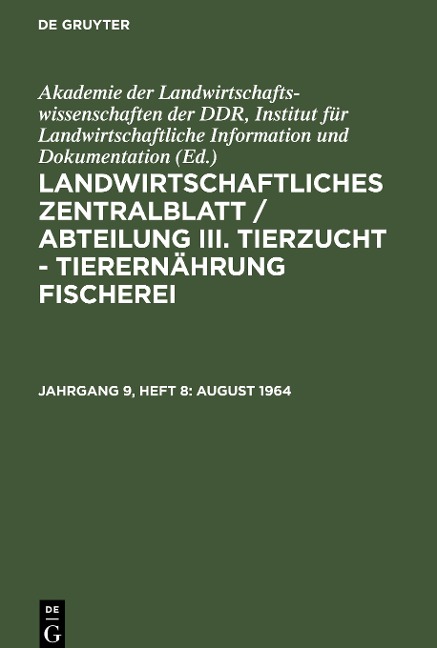 DE GRUYTER

Akademie der Landwirtschaftswissenschaften der DDR, Institut für Landwirtschaftliche Information und Dokumentation (Ed.)

LANDWIRTSCHAFTLICHES ZENTRALBLATT / ABTEILUNG III. TIERZUCHT - TIERERNÄHRUNG FISCHEREI

JAHRGANG 9, HEFT 8: AUGUST 1964

DE
G